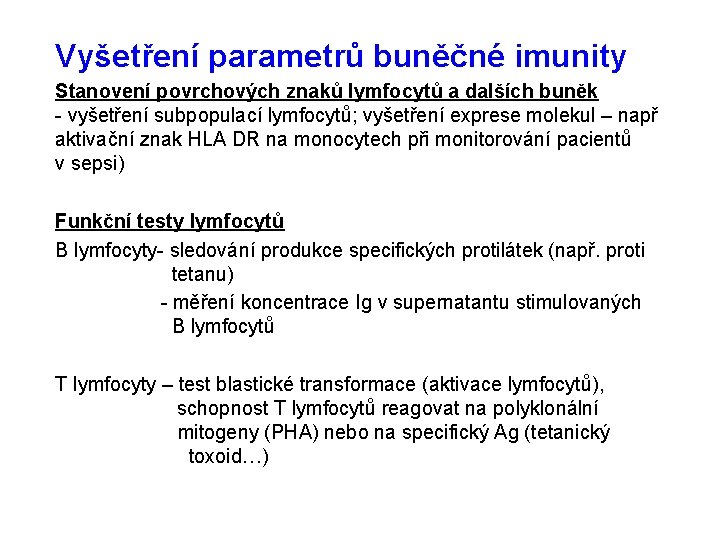 Vyšetření parametrů buněčné imunity

Stanovení povrchových znaků lymfocytů a dalších buněk
- vyšetření subpopulací lymfocytů; vyšetření exprese molekul – např aktivační znak HLA DR na monocytech při monitorování pacientů v sepsi)

Funkční testy lymfocytů
B lymfocyty- sledování produkce specifických protilátek (např. proti tetanu)
- měření koncentrace Ig v supernatantu stimulovaných B lymfocytů

T lymfocyty – test blastické transformace (aktivace lymfocytů), schopnost T lymfocytů reagovat na polyklonální mitogeny (PHA) nebo na specifický Ag (tetanický toxoid…)